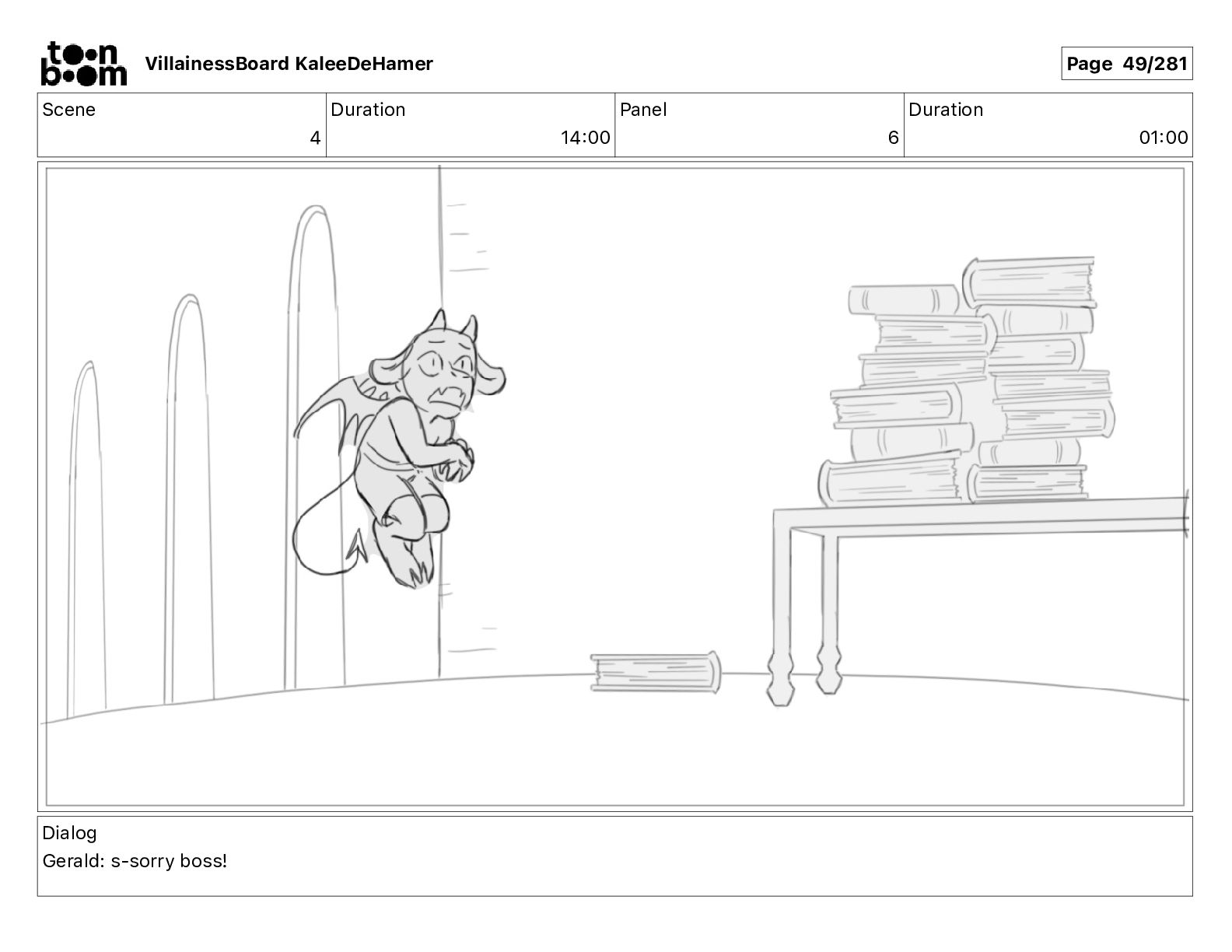 toon boom VillainessBoard KaleeDeHamer

Page 49/281

| Scene | Duration | Panel | Duration |
|---|---|---|---|
| 4 | 14:00 | 6 | 01:00 |

Dialog
Gerald: s-sorry boss!